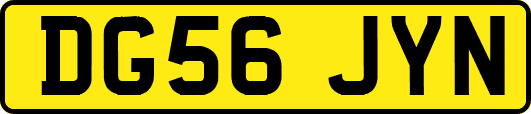 DG56 JYN